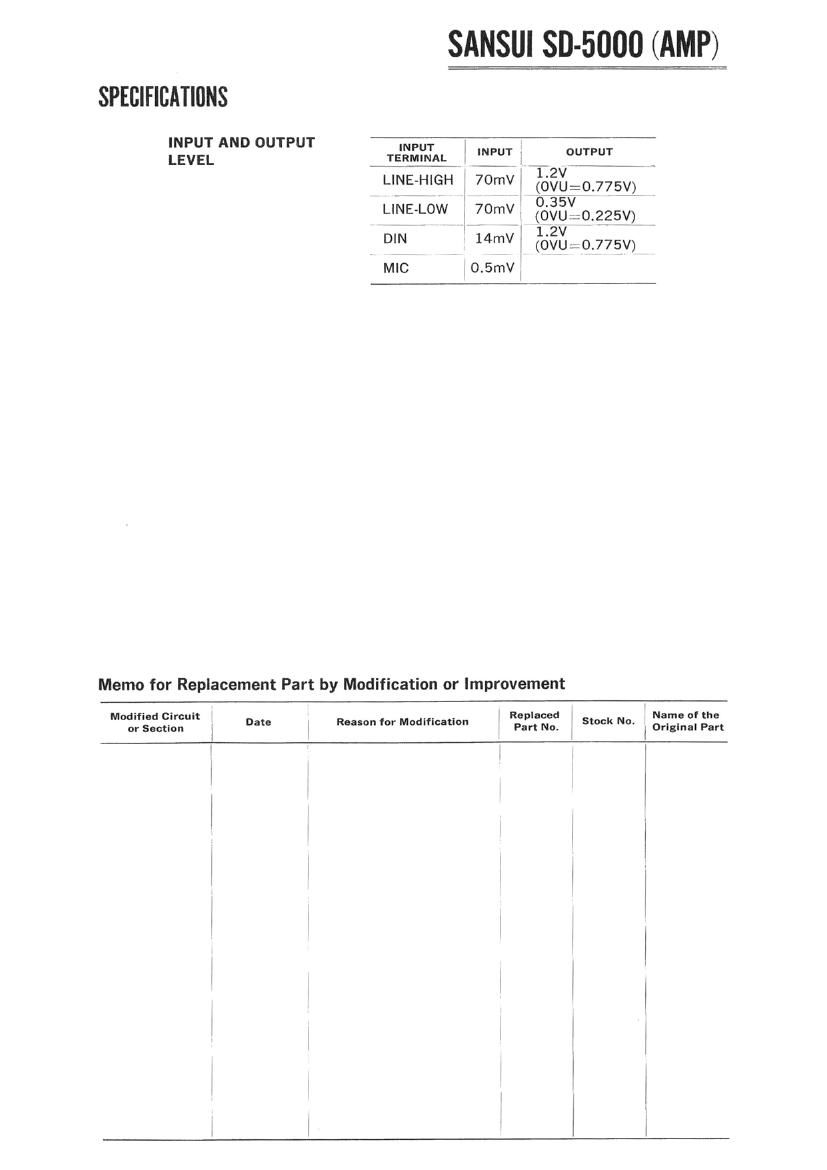 SANSUI SD-5000 (AMP)

SPECIFICATIONS

INPUT AND OUTPUT LEVEL

| INPUT TERMINAL | INPUT | OUTPUT |
|---|---|---|
| LINE-HIGH | 70mV | 1.2V (0VU=0.775V) |
| LINE-LOW | 70mV | 0.35V (0VU=0.225V) |
| DIN | 14mV | 1.2V (0VU=0.775V) |
| MIC | 0.5mV | |

Memo for Replacement Part by Modification or Improvement

| Modified Circuit or Section | Date | Reason for Modification | Replaced Part No. | Stock No. | Name of the Original Part |
|---|---|---|---|---|---|
| | | | | | |